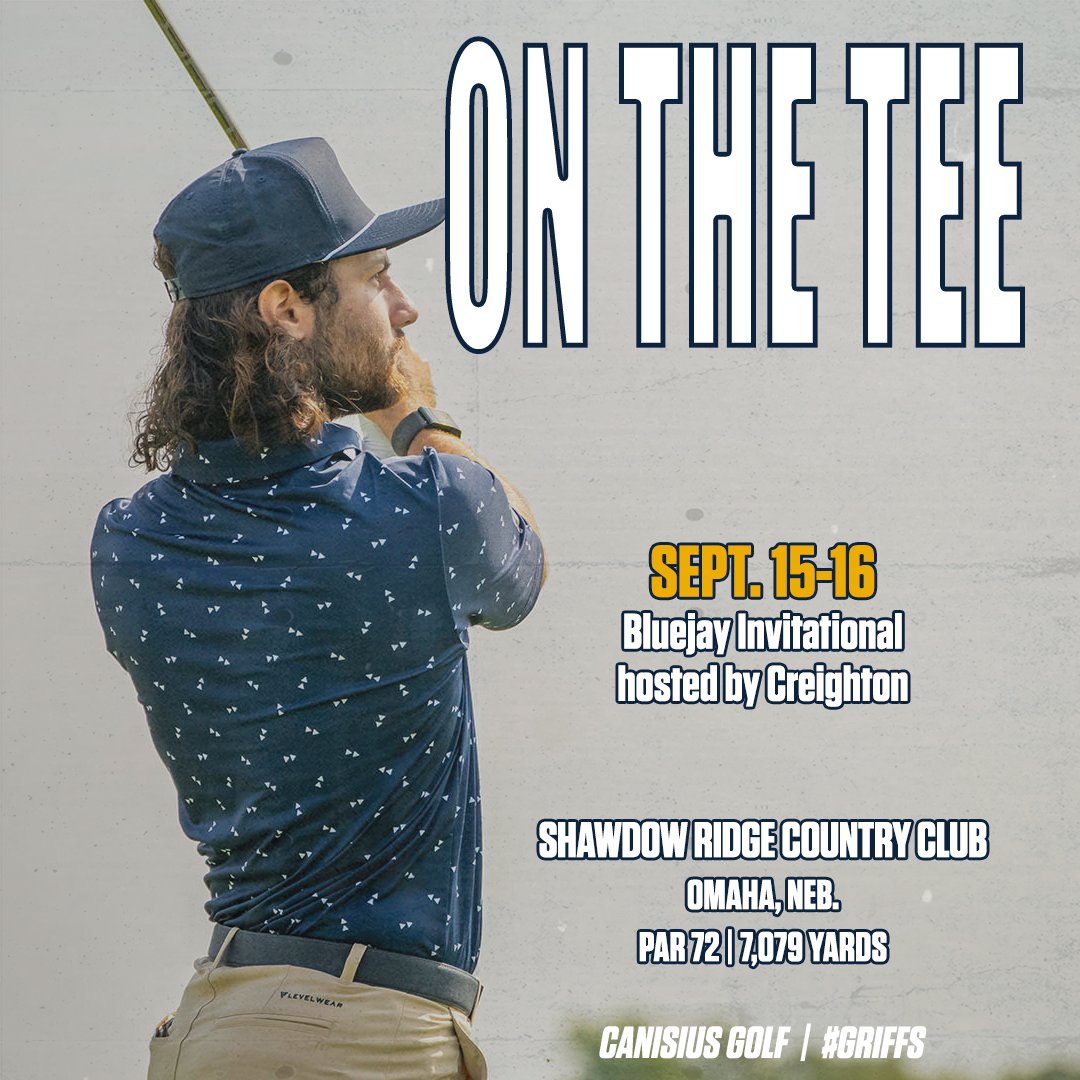 ON THE TEE

SEPT. 15-16
Bluejay Invitational
hosted by Creighton

SHAWDOW RIDGE COUNTRY CLUB
OMAHA, NEB.
PAR 72 | 7,079 YARDS

LEVELWEAR

CANISIUS GOLF | #GRIFFS